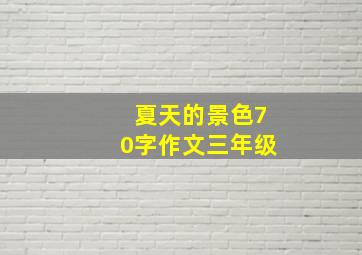 夏天的景色70字作文三年级